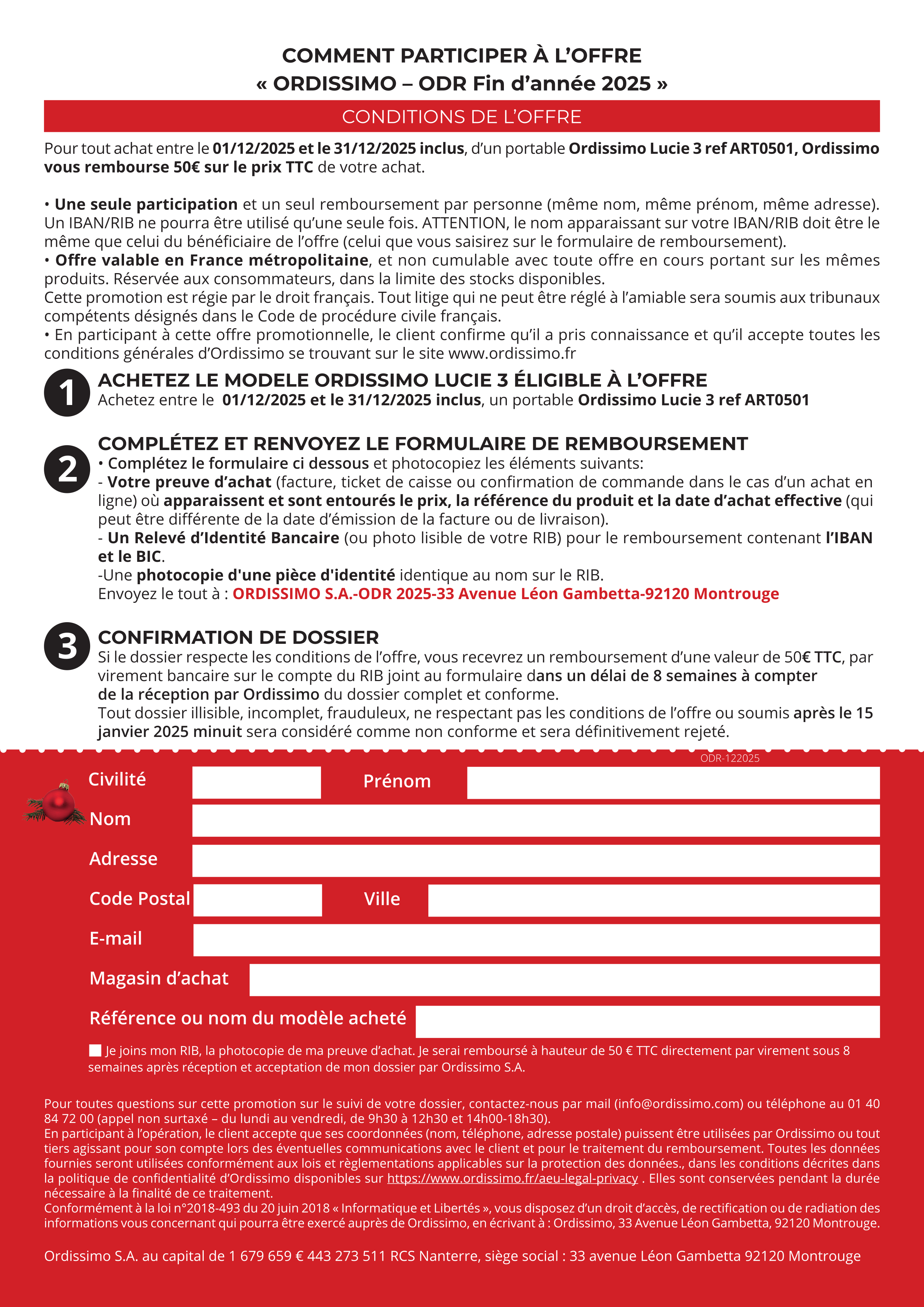 COMMENT PARTICIPER À L'OFFRE
« ORDISSIMO – ODR Fin d'année 2025 »

CONDITIONS DE L'OFFRE

Pour tout achat entre le 01/12/2025 et le 31/12/2025 inclus, d'un portable Ordissimo Lucie 3 ref ART0501, Ordissimo vous rembourse 50€ sur le prix TTC de votre achat.

• Une seule participation et un seul remboursement par personne (même nom, même prénom, même adresse). Un IBAN/RIB ne pourra être utilisé qu'une seule fois. ATTENTION, le nom apparaissant sur votre IBAN/RIB doit être le même que celui du bénéficiaire de l'offre (celui que vous saisirez sur le formulaire de remboursement).
• Offre valable en France métropolitaine, et non cumulable avec toute offre en cours portant sur les mêmes produits. Réservée aux consommateurs, dans la limite des stocks disponibles.
Cette promotion est régie par le droit français. Tout litige qui ne peut être réglé à l'amiable sera soumis aux tribunaux compétents désignés dans le Code de procédure civile français.
• En participant à cette offre promotionnelle, le client confirme qu'il a pris connaissance et qu'il accepte toutes les conditions générales d'Ordissimo se trouvant sur le site www.ordissimo.fr

1 ACHETEZ LE MODELE ORDISSIMO LUCIE 3 ÉLIGIBLE À L'OFFRE
Achetez entre le 01/12/2025 et le 31/12/2025 inclus, un portable Ordissimo Lucie 3 ref ART0501

2 COMPLÉTEZ ET RENVOYEZ LE FORMULAIRE DE REMBOURSEMENT
• Complétez le formulaire ci dessous et photocopiez les éléments suivants:
- Votre preuve d'achat (facture, ticket de caisse ou confirmation de commande dans le cas d'un achat en ligne) où apparaissent et sont entourés le prix, la référence du produit et la date d'achat effective (qui peut être différente de la date d'émission de la facture ou de livraison).
- Un Relevé d'Identité Bancaire (ou photo lisible de votre RIB) pour le remboursement contenant l'IBAN et le BIC.
-Une photocopie d'une pièce d'identité identique au nom sur le RIB.
Envoyez le tout à : ORDISSIMO S.A.-ODR 2025-33 Avenue Léon Gambetta-92120 Montrouge

3 CONFIRMATION DE DOSSIER
Si le dossier respecte les conditions de l'offre, vous recevrez un remboursement d'une valeur de 50€ TTC, par virement bancaire sur le compte du RIB joint au formulaire dans un délai de 8 semaines à compter de la réception par Ordissimo du dossier complet et conforme.
Tout dossier illisible, incomplet, frauduleux, ne respectant pas les conditions de l'offre ou soumis après le 15 janvier 2025 minuit sera considéré comme non conforme et sera définitivement rejeté.

ODR-122025

Civilité
Prénom
Nom
Adresse
Code Postal
Ville
E-mail
Magasin d'achat
Référence ou nom du modèle acheté

Je joins mon RIB, la photocopie de ma preuve d'achat. Je serai remboursé à hauteur de 50 € TTC directement par virement sous 8 semaines après réception et acceptation de mon dossier par Ordissimo S.A.

Pour toutes questions sur cette promotion sur le suivi de votre dossier, contactez-nous par mail (info@ordissimo.com) ou téléphone au 01 40 84 72 00 (appel non surtaxé – du lundi au vendredi, de 9h30 à 12h30 et 14h00-18h30).
En participant à l'opération, le client accepte que ses coordonnées (nom, téléphone, adresse postale) puissent être utilisées par Ordissimo ou tout tiers agissant pour son compte lors des éventuelles communications avec le client et pour le traitement du remboursement. Toutes les données fournies seront utilisées conformément aux lois et règlementations applicables sur la protection des données., dans les conditions décrites dans la politique de confidentialité d'Ordissimo disponibles sur https://www.ordissimo.fr/aeu-legal-privacy . Elles sont conservées pendant la durée nécessaire à la finalité de ce traitement.
Conformément à la loi n°2018-493 du 20 juin 2018 « Informatique et Libertés », vous disposez d'un droit d'accès, de rectification ou de radiation des informations vous concernant qui pourra être exercé auprès de Ordissimo, en écrivant à : Ordissimo, 33 Avenue Léon Gambetta, 92120 Montrouge.

Ordissimo S.A. au capital de 1 679 659 € 443 273 511 RCS Nanterre, siège social : 33 avenue Léon Gambetta 92120 Montrouge